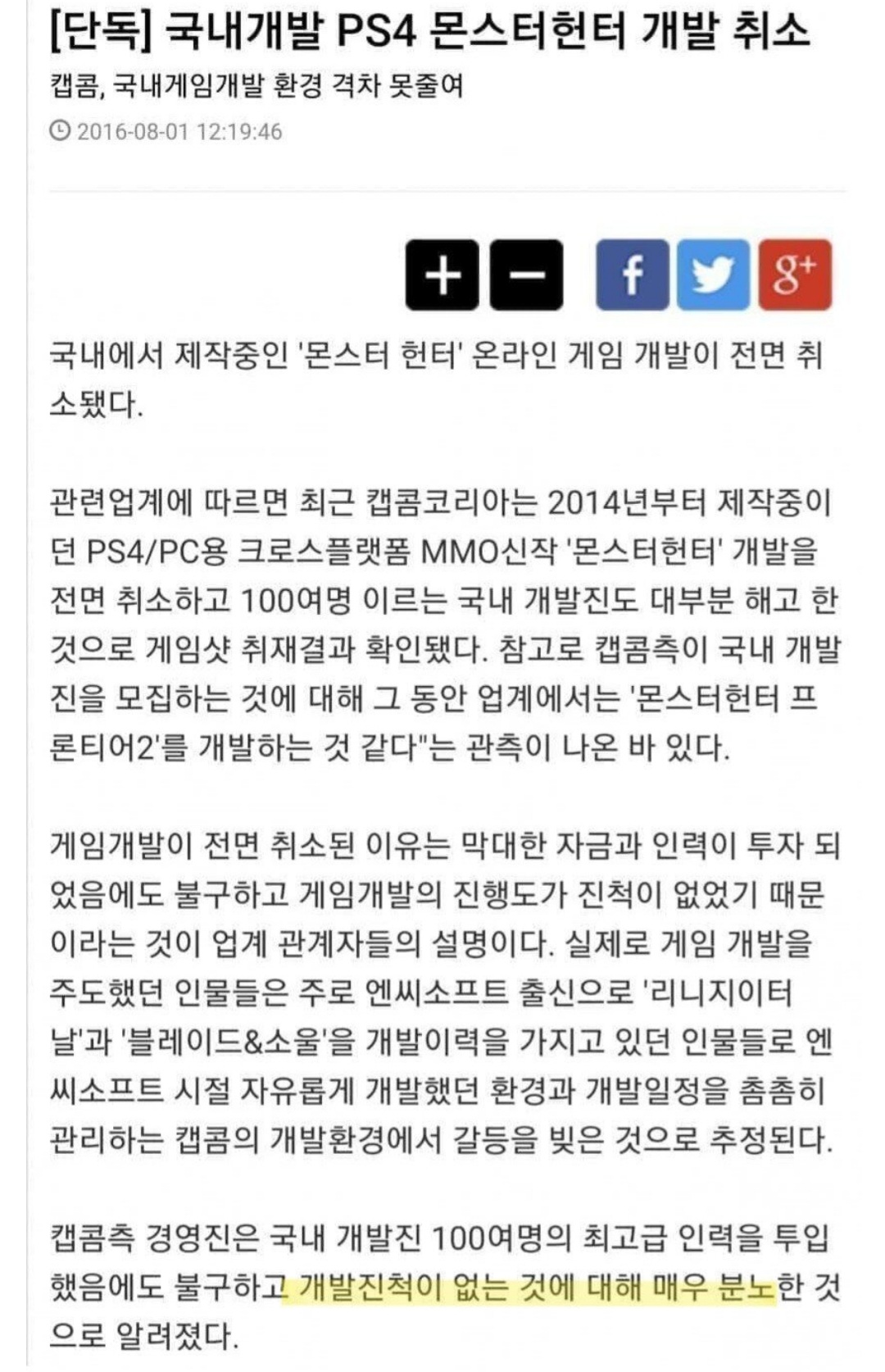 [단독] 국내개발 PS4 몬스터헌터 개발 취소

캡콤, 국내게임개발 환경 격차 못줄여

2016-08-01 12:19:46

+ − f g+

국내에서 제작중인 '몬스터 헌터' 온라인 게임 개발이 전면 취소됐다.

관련업계에 따르면 최근 캡콤코리아는 2014년부터 제작중이던 PS4/PC용 크로스플랫폼 MMO신작 '몬스터헌터' 개발을 전면 취소하고 100여명 이르는 국내 개발진도 대부분 해고 한 것으로 게임샷 취재결과 확인됐다. 참고로 캡콤측이 국내 개발진을 모집하는 것에 대해 그 동안 업계에서는 '몬스터헌터 프론티어2'를 개발하는 것 같다"는 관측이 나온 바 있다.

게임개발이 전면 취소된 이유는 막대한 자금과 인력이 투자 되었음에도 불구하고 게임개발의 진행도가 진척이 없었기 때문이라는 것이 업계 관계자들의 설명이다. 실제로 게임 개발을 주도했던 인물들은 주로 엔씨소프트 출신으로 '리니지이터날'과 '블레이드&소울'을 개발이력을 가지고 있던 인물들로 엔씨소프트 시절 자유롭게 개발했던 환경과 개발일정을 촘촘히 관리하는 캡콤의 개발환경에서 갈등을 빚은 것으로 추정된다.

캡콤측 경영진은 국내 개발진 100여명의 최고급 인력을 투입했음에도 불구하고 개발진척이 없는 것에 대해 매우 분노한 것으로 알려졌다.